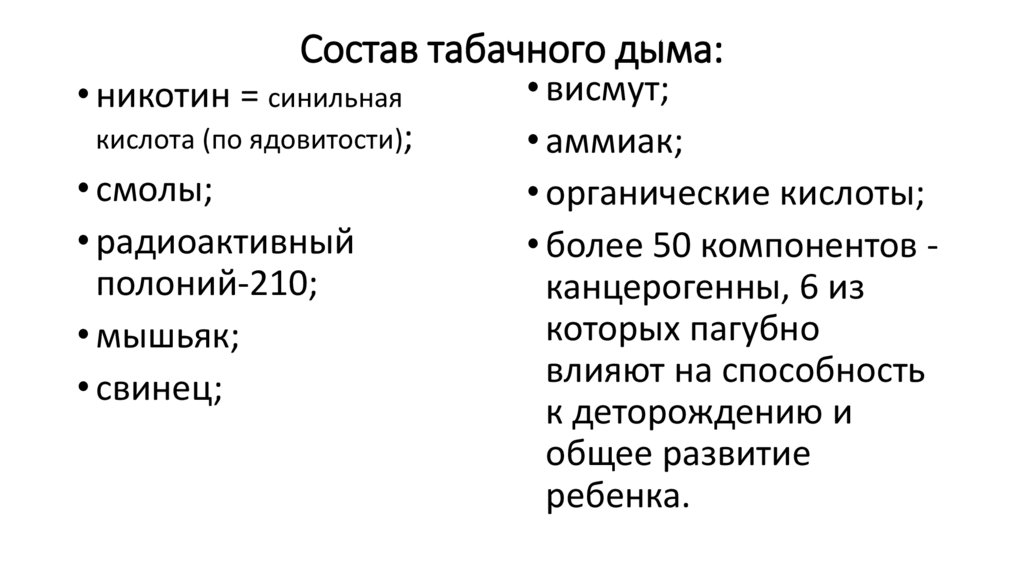 Состав табачного дыма:

• никотин = синильная кислота (по ядовитости);
• смолы;
• радиоактивный полоний-210;
• мышьяк;
• свинец;

• висмут;
• аммиак;
• органические кислоты;
• более 50 компонентов - канцерогенны, 6 из которых пагубно влияют на способность к деторождению и общее развитие ребенка.